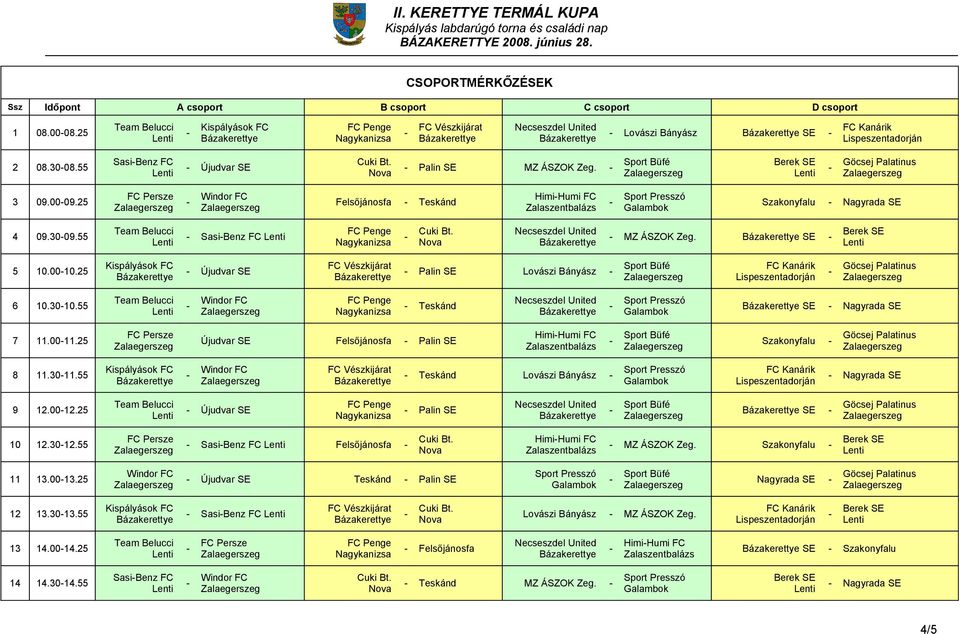 II. KERETTYE TERMÁL KUPA
Kispályás labdarúgó torna és családi nap
BÁZAKERETTYE 2008. június 28.

CSOPORTMÉRKŐZÉSEK

| Ssz | Időpont | A csoport | B csoport | C csoport | D csoport |
|---|---|---|---|---|---|
| 1 | 08.00-08.25 | Team Belucci Lenti - Kispályások FC Bázakerettye | FC Penge Nagykanizsa - FC Vészkijárat Bázakerettye | Necseszdel United Bázakerettye - Lovászi Bányász | Bázakerettye SE - FC Kanárik Lispeszentadorján |
| 2 | 08.30-08.55 | Sasi-Benz FC Lenti - Újudvar SE | Cuki Bt. Nova - Palin SE | MZ ÁSZOK Zeg. - Sport Büfé Zalaegerszeg | Berek SE Lenti - Göcsej Palatinus Zalaegerszeg |
| 3 | 09.00-09.25 | FC Persze Zalaegerszeg - Windor FC Zalaegerszeg | Felsőjánosfa - Teskánd | Himi-Humi FC Zalaszentbalázs - Sport Presszó Galambok | Szakonyfalu - Nagyrada SE |
| 4 | 09.30-09.55 | Team Belucci Lenti - Sasi-Benz FC Lenti | FC Penge Nagykanizsa - Cuki Bt. Nova | Necseszdel United Bázakerettye - MZ ÁSZOK Zeg. | Bázakerettye SE - Berek SE Lenti |
| 5 | 10.00-10.25 | Kispályások FC Bázakerettye - Újudvar SE | FC Vészkijárat Bázakerettye - Palin SE | Lovászi Bányász - Sport Büfé Zalaegerszeg | FC Kanárik Lispeszentadorján - Göcsej Palatinus Zalaegerszeg |
| 6 | 10.30-10.55 | Team Belucci Lenti - Windor FC Zalaegerszeg | FC Penge Nagykanizsa - Teskánd | Necseszdel United Bázakerettye - Sport Presszó Galambok | Bázakerettye SE - Nagyrada SE |
| 7 | 11.00-11.25 | FC Persze Zalaegerszeg Újudvar SE | Felsőjánosfa - Palin SE | Himi-Humi FC Zalaszentbalázs - Sport Büfé Zalaegerszeg | Szakonyfalu - Göcsej Palatinus Zalaegerszeg |
| 8 | 11.30-11.55 | Kispályások FC Bázakerettye - Windor FC Zalaegerszeg | FC Vészkijárat Bázakerettye - Teskánd | Lovászi Bányász - Sport Presszó Galambok | FC Kanárik Lispeszentadorján - Nagyrada SE |
| 9 | 12.00-12.25 | Team Belucci Lenti - Újudvar SE | FC Penge Nagykanizsa - Palin SE | Necseszdel United Bázakerettye - Sport Büfé Zalaegerszeg | Bázakerettye SE - Göcsej Palatinus Zalaegerszeg |
| 10 | 12.30-12.55 | FC Persze Zalaegerszeg - Sasi-Benz FC Lenti | Felsőjánosfa - Cuki Bt. Nova | Himi-Humi FC Zalaszentbalázs - MZ ÁSZOK Zeg. | Szakonyfalu - Berek SE Lenti |
| 11 | 13.00-13.25 | Windor FC Zalaegerszeg - Újudvar SE | Teskánd - Palin SE | Sport Presszó Galambok - Sport Büfé Zalaegerszeg | Nagyrada SE - Göcsej Palatinus Zalaegerszeg |
| 12 | 13.30-13.55 | Kispályások FC Bázakerettye - Sasi-Benz FC Lenti | FC Vészkijárat Bázakerettye - Cuki Bt. Nova | Lovászi Bányász - MZ ÁSZOK Zeg. | FC Kanárik Lispeszentadorján - Berek SE Lenti |
| 13 | 14.00-14.25 | Team Belucci Lenti - FC Persze Zalaegerszeg | FC Penge Nagykanizsa - Felsőjánosfa | Necseszdel United Bázakerettye - Himi-Humi FC Zalaszentbalázs | Bázakerettye SE - Szakonyfalu |
| 14 | 14.30-14.55 | Sasi-Benz FC Lenti - Windor FC Zalaegerszeg | Cuki Bt. Nova - Teskánd | MZ ÁSZOK Zeg. - Sport Presszó Galambok | Berek SE Lenti - Nagyrada SE |

4/5